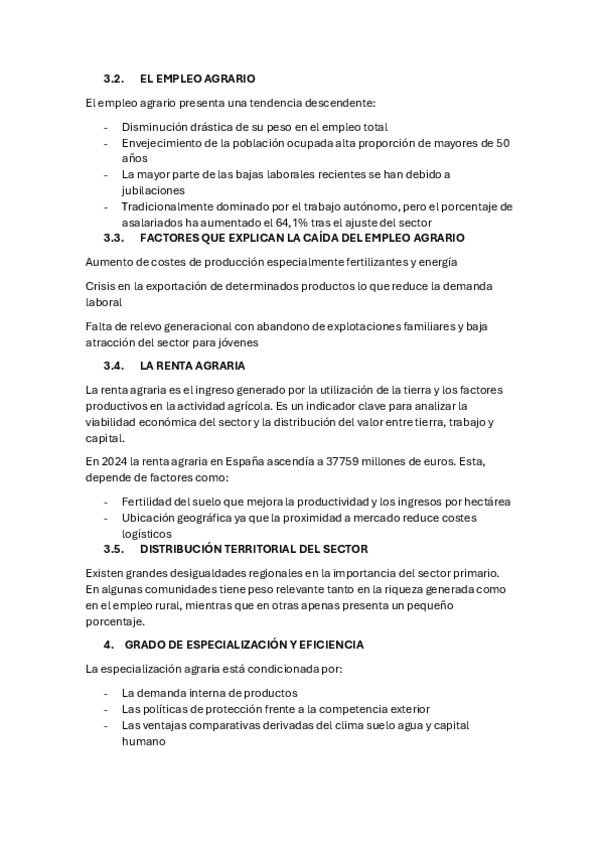 3.2. EL EMPLEO AGRARIO

El empleo agrario presenta una tendencia descendente:

- Disminución drástica de su peso en el empleo total
- Envejecimiento de la población ocupada alta proporción de mayores de 50 años
- La mayor parte de las bajas laborales recientes se han debido a jubilaciones
- Tradicionalmente dominado por el trabajo autónomo, pero el porcentaje de asalariados ha aumentado el 64,1% tras el ajuste del sector

3.3. FACTORES QUE EXPLICAN LA CAÍDA DEL EMPLEO AGRARIO

Aumento de costes de producción especialmente fertilizantes y energía

Crisis en la exportación de determinados productos lo que reduce la demanda laboral

Falta de relevo generacional con abandono de explotaciones familiares y baja atracción del sector para jóvenes

3.4. LA RENTA AGRARIA

La renta agraria es el ingreso generado por la utilización de la tierra y los factores productivos en la actividad agrícola. Es un indicador clave para analizar la viabilidad económica del sector y la distribución del valor entre tierra, trabajo y capital.

En 2024 la renta agraria en España ascendía a 37759 millones de euros. Esta, depende de factores como:

- Fertilidad del suelo que mejora la productividad y los ingresos por hectárea
- Ubicación geográfica ya que la proximidad a mercado reduce costes logísticos

3.5. DISTRIBUCIÓN TERRITORIAL DEL SECTOR

Existen grandes desigualdades regionales en la importancia del sector primario. En algunas comunidades tiene peso relevante tanto en la riqueza generada como en el empleo rural, mientras que en otras apenas presenta un pequeño porcentaje.

4. GRADO DE ESPECIALIZACIÓN Y EFICIENCIA

La especialización agraria está condicionada por:

- La demanda interna de productos
- Las políticas de protección frente a la competencia exterior
- Las ventajas comparativas derivadas del clima suelo agua y capital humano